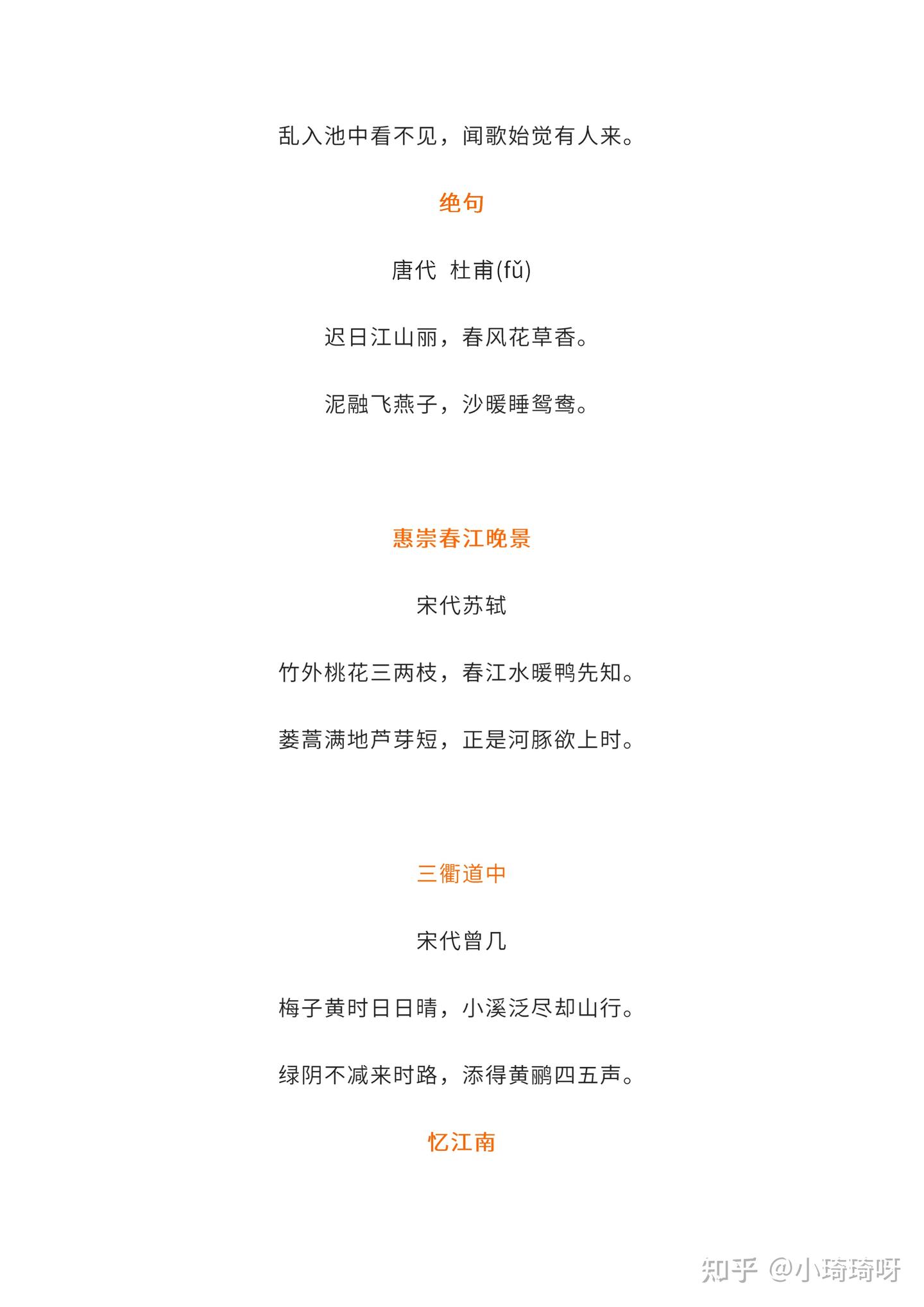 乱入池中看不见，闻歌始觉有人来。

绝句

唐代 杜甫(fǔ)

迟日江山丽，春风花草香。

泥融飞燕子，沙暖睡鸳鸯。

惠崇春江晚景

宋代苏轼

竹外桃花三两枝，春江水暖鸭先知。

蒌蒿满地芦芽短，正是河豚欲上时。

三衢道中

宋代曾几

梅子黄时日日晴，小溪泛尽却山行。

绿阴不减来时路，添得黄鹂四五声。

忆江南

知乎 @小琦琦呀